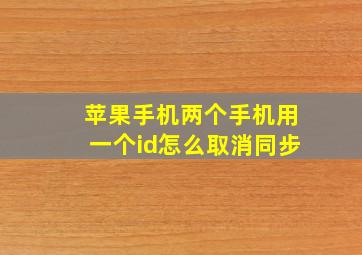 苹果手机两个手机用一个id怎么取消同步